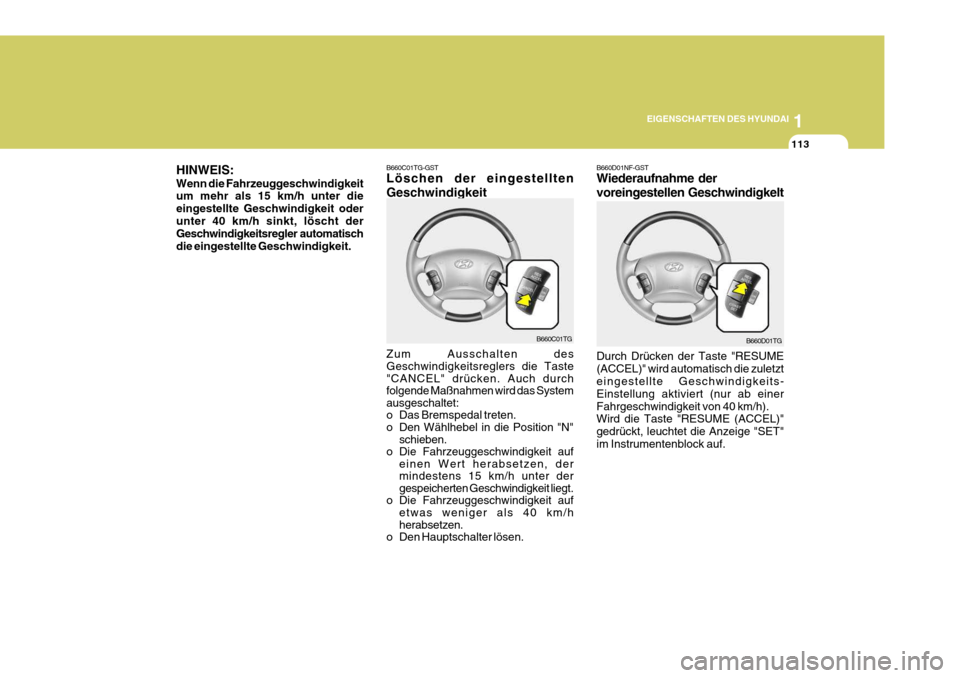 1
EIGENSCHAFTEN DES HYUNDAI
113

HINWEIS:
Wenn die Fahrzeuggeschwindigkeit um mehr als 15 km/h unter die eingestellte Geschwindigkeit oder unter 40 km/h sinkt, löscht der Geschwindigkeitsregler automatisch die eingestellte Geschwindigkeit.

B660C01TG-GST
Löschen der eingestellten Geschwindigkeit

B660C01TG

Zum Ausschalten des Geschwindigkeitsreglers die Taste "CANCEL" drücken. Auch durch folgende Maßnahmen wird das System ausgeschaltet:
o Das Bremspedal treten.
o Den Wählhebel in die Position "N" schieben.
o Die Fahrzeuggeschwindigkeit auf einen Wert herabsetzen, der mindestens 15 km/h unter der gespeicherten Geschwindigkeit liegt.
o Die Fahrzeuggeschwindigkeit auf etwas weniger als 40 km/h herabsetzen.
o Den Hauptschalter lösen.

B660D01NF-GST
Wiederaufnahme der voreingestellen Geschwindigkelt

B660D01TG

Durch Drücken der Taste "RESUME (ACCEL)" wird automatisch die zuletzt eingestellte Geschwindigkeits-Einstellung aktiviert (nur ab einer Fahrgeschwindigkeit von 40 km/h).
Wird die Taste "RESUME (ACCEL)" gedrückt, leuchtet die Anzeige "SET" im Instrumentenblock auf.

carmanualsonline.info